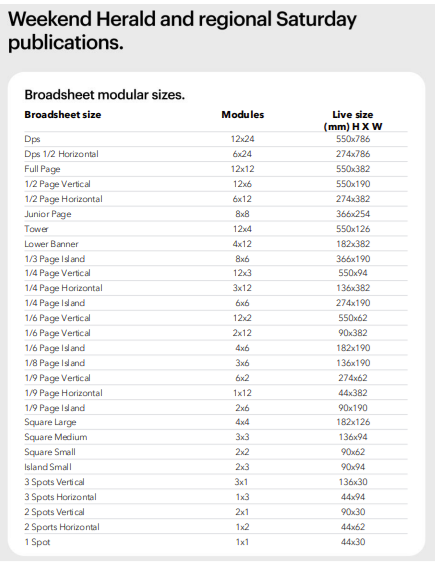 Weekend Herald and regional Saturday publications.

Broadsheet modular sizes.

| Broadsheet size | Modules | Live size (mm) H X W |
|---|---|---|
| Dps | 12x24 | 550x786 |
| Dps 1/2 Horizontal | 6x24 | 274x786 |
| Full Page | 12x12 | 550x382 |
| 1/2 Page Vertical | 12x6 | 550x190 |
| 1/2 Page Horizontal | 6x12 | 274x382 |
| Junior Page | 8x8 | 366x254 |
| Tower | 12x4 | 550x126 |
| Lower Banner | 4x12 | 182x382 |
| 1/3 Page Island | 8x6 | 366x190 |
| 1/4 Page Vertical | 12x3 | 550x94 |
| 1/4 Page Horizontal | 3x12 | 136x382 |
| 1/4 Page Island | 6x6 | 274x190 |
| 1/6 Page Vertical | 12x2 | 550x62 |
| 1/6 Page Vertical | 2x12 | 90x382 |
| 1/6 Page Island | 4x6 | 182x190 |
| 1/8 Page Island | 3x6 | 136x190 |
| 1/9 Page Vertical | 6x2 | 274x62 |
| 1/9 Page Horizontal | 1x12 | 44x382 |
| 1/9 Page Island | 2x6 | 90x190 |
| Square Large | 4x4 | 182x126 |
| Square Medium | 3x3 | 136x94 |
| Square Small | 2x2 | 90x62 |
| Island Small | 2x3 | 90x94 |
| 3 Spots Vertical | 3x1 | 136x30 |
| 3 Spots Horizontal | 1x3 | 44x94 |
| 2 Spots Vertical | 2x1 | 90x30 |
| 2 Sports Horizontal | 1x2 | 44x62 |
| 1 Spot | 1x1 | 44x30 |